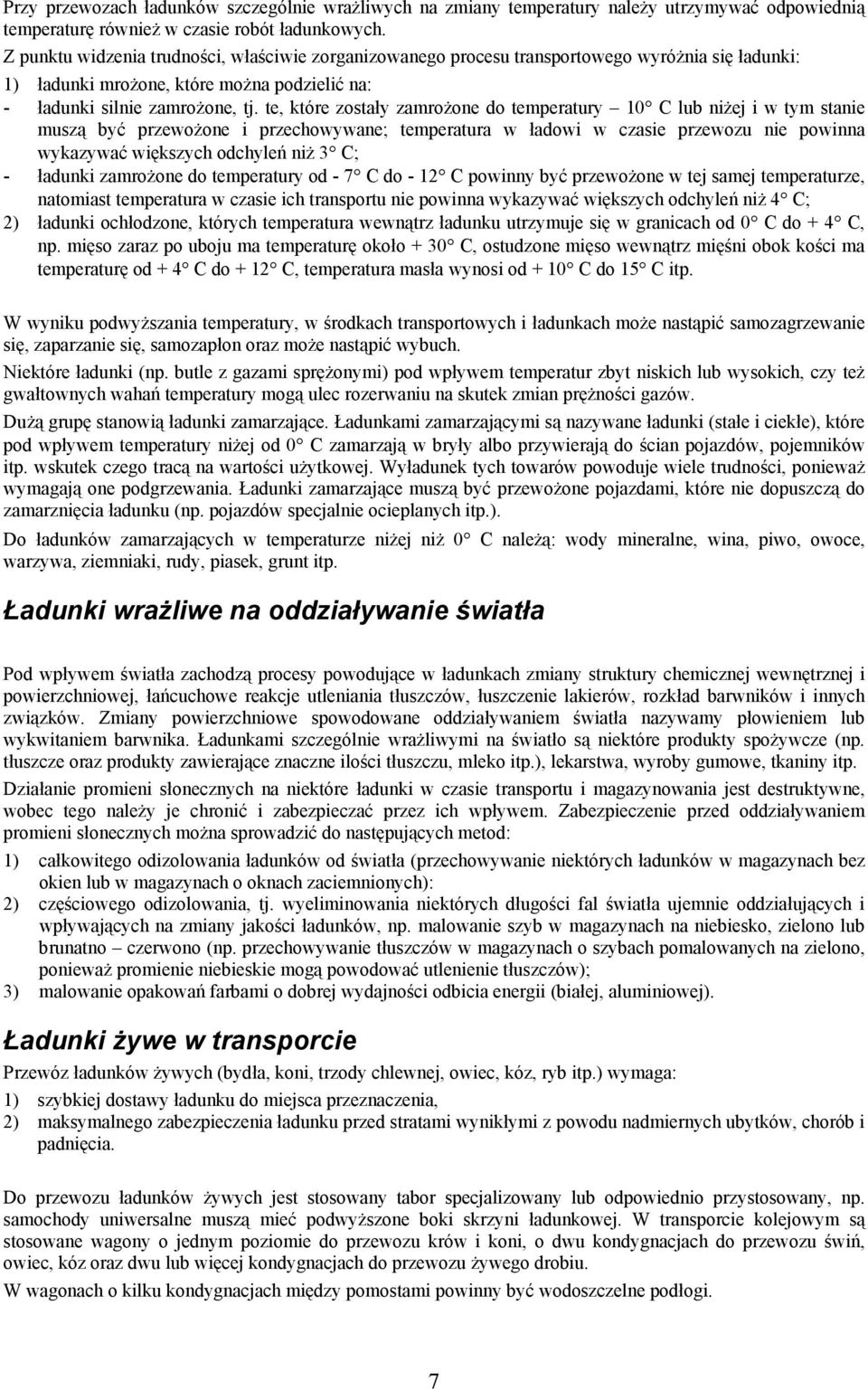 Przy przewozach ładunków szczególnie wrażliwych na zmiany temperatury należy utrzymywać odpowiednią temperaturę również w czasie robót ładunkowych.

Z punktu widzenia trudności, właściwie zorganizowanego procesu transportowego wyróżnia się ładunki:

1) ładunki mrożone, które można podzielić na:

- ładunki silnie zamrożone, tj. te, które zostały zamrożone do temperatury – 10° C lub niżej i w tym stanie muszą być przewożone i przechowywane; temperatura w ładowi w czasie przewozu nie powinna wykazywać większych odchyleń niż 3° C;

- ładunki zamrożone do temperatury od - 7° C do - 12° C powinny być przewożone w tej samej temperaturze, natomiast temperatura w czasie ich transportu nie powinna wykazywać większych odchyleń niż 4° C;

2) ładunki ochłodzone, których temperatura wewnątrz ładunku utrzymuje się w granicach od 0° C do + 4° C, np. mięso zaraz po uboju ma temperaturę około + 30° C, ostudzone mięso wewnątrz mięśni obok kości ma temperaturę od + 4° C do + 12° C, temperatura masła wynosi od + 10° C do 15° C itp.

W wyniku podwyższania temperatury, w środkach transportowych i ładunkach może nastąpić samozagrzewanie się, zaparzanie się, samozapłon oraz może nastąpić wybuch.

Niektóre ładunki (np. butle z gazami sprężonymi) pod wpływem temperatur zbyt niskich lub wysokich, czy też gwałtownych wahań temperatury mogą ulec rozerwaniu na skutek zmian prężności gazów.

Dużą grupę stanowią ładunki zamarzające. Ładunkami zamarzającymi są nazywane ładunki (stałe i ciekłe), które pod wpływem temperatury niżej od 0° C zamarzają w bryły albo przywierają do ścian pojazdów, pojemników itp. wskutek czego tracą na wartości użytkowej. Wyładunek tych towarów powoduje wiele trudności, ponieważ wymagają one podgrzewania. Ładunki zamarzające muszą być przewożone pojazdami, które nie dopuszczą do zamarznięcia ładunku (np. pojazdów specjalnie ocieplanych itp.).

Do ładunków zamarzających w temperaturze niżej niż 0° C należą: wody mineralne, wina, piwo, owoce, warzywa, ziemniaki, rudy, piasek, grunt itp.

Ładunki wrażliwe na oddziaływanie światła

Pod wpływem światła zachodzą procesy powodujące w ładunkach zmiany struktury chemicznej wewnętrznej i powierzchniowej, łańcuchowe reakcje utleniania tłuszczów, łuszczenie lakierów, rozkład barwników i innych związków. Zmiany powierzchniowe spowodowane oddziaływaniem światła nazywamy płowieniem lub wykwitaniem barwnika. Ładunkami szczególnie wrażliwymi na światło są niektóre produkty spożywcze (np. tłuszcze oraz produkty zawierające znaczne ilości tłuszczu, mleko itp.), lekarstwa, wyroby gumowe, tkaniny itp.

Działanie promieni słonecznych na niektóre ładunki w czasie transportu i magazynowania jest destruktywne, wobec tego należy je chronić i zabezpieczać przez ich wpływem. Zabezpieczenie przed oddziaływaniem promieni słonecznych można sprowadzić do następujących metod:

1) całkowitego odizolowania ładunków od światła (przechowywanie niektórych ładunków w magazynach bez okien lub w magazynach o oknach zaciemnionych):

2) częściowego odizolowania, tj. wyeliminowania niektórych długości fal światła ujemnie oddziałujących i wpływających na zmiany jakości ładunków, np. malowanie szyb w magazynach na niebiesko, zielono lub brunatno – czerwono (np. przechowywanie tłuszczów w magazynach o szybach pomalowanych na zielono, ponieważ promienie niebieskie mogą powodować utlenienie tłuszczów);

3) malowanie opakowań farbami o dobrej wydajności odbicia energii (białej, aluminiowej).

Ładunki żywe w transporcie

Przewóz ładunków żywych (bydła, koni, trzody chlewnej, owiec, kóz, ryb itp.) wymaga:

1) szybkiej dostawy ładunku do miejsca przeznaczenia,

2) maksymalnego zabezpieczenia ładunku przed stratami wynikłymi z powodu nadmiernych ubytków, chorób i padnięcia.

Do przewozu ładunków żywych jest stosowany tabor specjalizowany lub odpowiednio przystosowany, np. samochody uniwersalne muszą mieć podwyższone boki skrzyni ładunkowej. W transporcie kolejowym są stosowane wagony o jednym poziomie do przewozu krów i koni, o dwu kondygnacjach do przewozu świń, owiec, kóz oraz dwu lub więcej kondygnacjach do przewozu żywego drobiu.

W wagonach o kilku kondygnacjach między pomostami powinny być wodoszczelne podłogi.

7